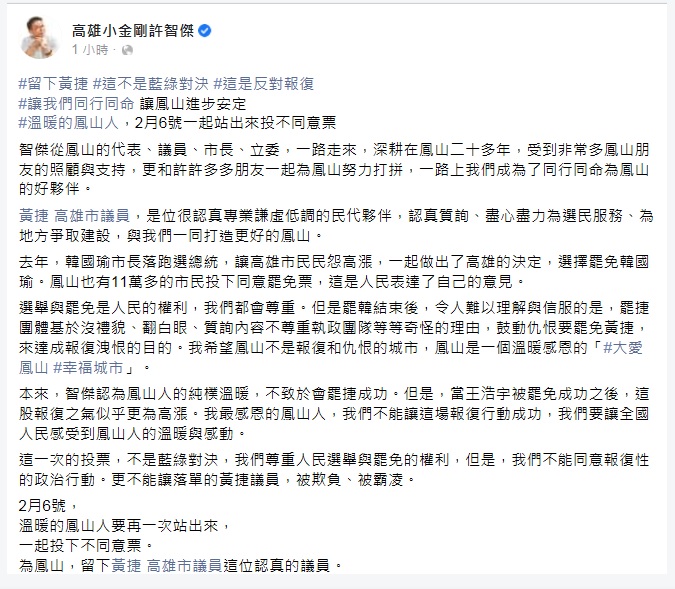 高雄小金剛許智傑
1 小時 ·

#留下黃捷 #這不是藍綠對決 #這是反對報復
#讓我們同行同命 讓鳳山進步安定
#溫暖的鳳山人，2月6號一起站出來投不同意票

智傑從鳳山的代表、議員、市長、立委，一路走來，深耕在鳳山二十多年，受到非常多鳳山朋友的照顧與支持，更和許許多多朋友一起為鳳山努力打拼，一路上我們成為了同行同命為鳳山的好夥伴。

黃捷 高雄市議員，是位很認真專業謙虛低調的民代夥伴，認真質詢、盡心盡力為選民服務、為地方爭取建設，與我們一同打造更好的鳳山。

去年，韓國瑜市長落跑選總統，讓高雄市民民怨高漲，一起做出了高雄的決定，選擇罷免韓國瑜。鳳山也有11萬多的市民投下同意罷免票，這是人民表達了自己的意見。

選舉與罷免是人民的權利，我們都會尊重。但是罷韓結束後，令人難以理解與信服的是，罷捷團體基於沒禮貌、翻白眼、質詢內容不尊重執政團隊等等奇怪的理由，鼓動仇恨要罷免黃捷，來達成報復洩恨的目的。我希望鳳山不是報復和仇恨的城市，鳳山是一個溫暖感恩的「#大愛鳳山 #幸福城市」。

本來，智傑認為鳳山人的純樸溫暖，不致於會罷捷成功。但是，當王浩宇被罷免成功之後，這股報復之氣似乎更為高漲。我最感恩的鳳山人，我們不能讓這場報復行動成功，我們要讓全國人民感受到鳳山人的溫暖與感動。

這一次的投票，不是藍綠對決，我們尊重人民選舉與罷免的權利，但是，我們不能同意報復性的政治行動。更不能讓落單的黃捷議員，被欺負、被霸凌。

2月6號，
溫暖的鳳山人要再一次站出來，
一起投下不同意票。
為鳳山，留下黃捷 高雄市議員這位認真的議員。